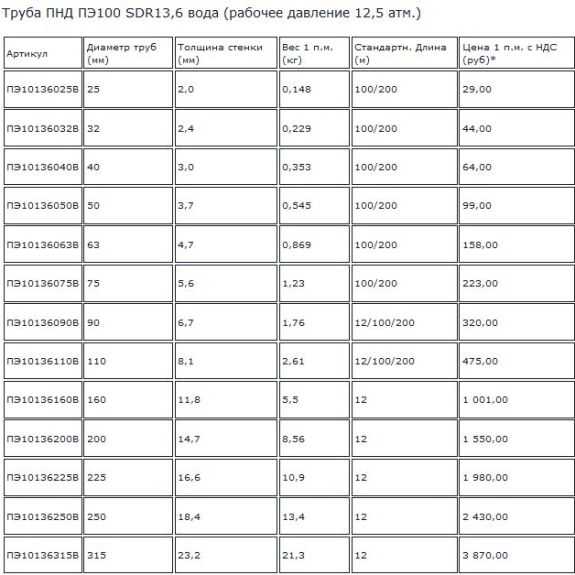 Труба ПНД ПЭ100 SDR13,6 вода (рабочее давление 12,5 атм.)

| Артикул | Диаметр труб (мм) | Толщина стенки (мм) | Вес 1 п.м. (кг) | Стандартн. Длина (м) | Цена 1 п.м. с НДС (руб)* |
|---|---|---|---|---|---|
| ПЭ10136025В | 25 | 2,0 | 0,148 | 100/200 | 29,00 |
| ПЭ10136032В | 32 | 2,4 | 0,229 | 100/200 | 44,00 |
| ПЭ10136040В | 40 | 3,0 | 0,353 | 100/200 | 64,00 |
| ПЭ10136050В | 50 | 3,7 | 0,545 | 100/200 | 99,00 |
| ПЭ10136063В | 63 | 4,7 | 0,869 | 100/200 | 158,00 |
| ПЭ10136075В | 75 | 5,6 | 1,23 | 100/200 | 223,00 |
| ПЭ10136090В | 90 | 6,7 | 1,76 | 12/100/200 | 320,00 |
| ПЭ10136110В | 110 | 8,1 | 2,61 | 12/100/200 | 475,00 |
| ПЭ10136160В | 160 | 11,8 | 5,5 | 12 | 1 001,00 |
| ПЭ10136200В | 200 | 14,7 | 8,56 | 12 | 1 550,00 |
| ПЭ10136225В | 225 | 16,6 | 10,9 | 12 | 1 980,00 |
| ПЭ10136250В | 250 | 18,4 | 13,4 | 12 | 2 430,00 |
| ПЭ10136315В | 315 | 23,2 | 21,3 | 12 | 3 870,00 |